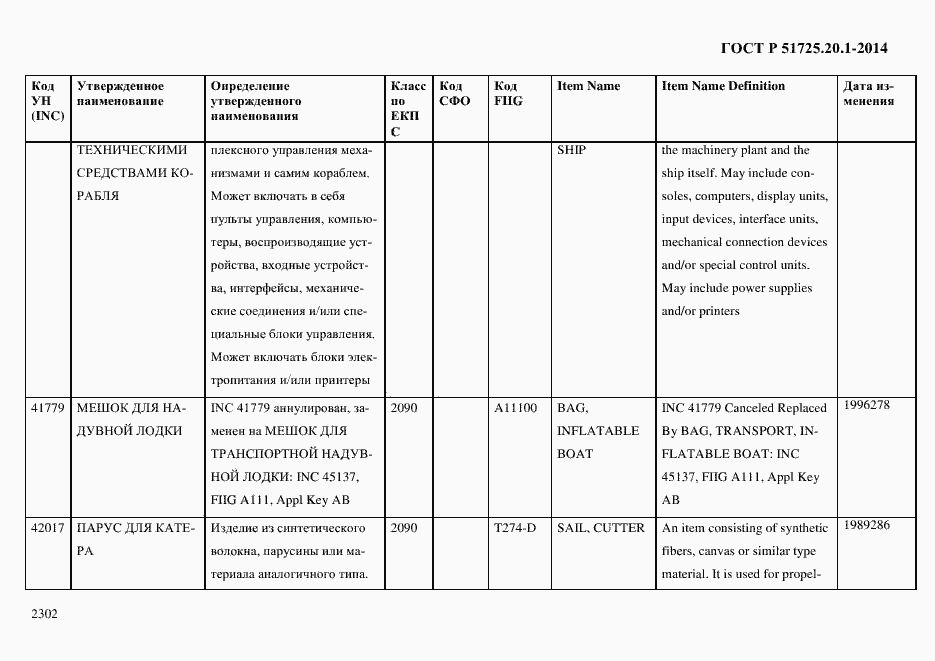 ГОСТ Р 51725.20.1-2014

| Код УН (INC) | Утвержденное наименование | Определение утвержденного наименования | Класс по ЕКПС | Код СФО | Код FIIG | Item Name | Item Name Definition | Дата изменения |
|---|---|---|---|---|---|---|---|---|
| | ТЕХНИЧЕСКИМИ СРЕДСТВАМИ КОРАБЛЯ | плексного управления механизмами и самим кораблем. Может включать в себя пульты управления, компьютеры, воспроизводящие устройства, входные устройства, интерфейсы, механические соединения и/или специальные блоки управления. Может включать блоки электропитания и/или принтеры | | | | SHIP | the machinery plant and the ship itself. May include consoles, computers, display units, input devices, interface units, mechanical connection devices and/or special control units. May include power supplies and/or printers | |
| 41779 | МЕШОК ДЛЯ НАДУВНОЙ ЛОДКИ | INC 41779 аннулирован, заменен на МЕШОК ДЛЯ ТРАНСПОРТНОЙ НАДУВНОЙ ЛОДКИ: INC 45137, FIIG A111, Appl Key AB | 2090 | | A11100 | BAG, INFLATABLE BOAT | INC 41779 Canceled Replaced By BAG, TRANSPORT, INFLATABLE BOAT: INC 45137, FIIG A111, Appl Key AB | 1996278 |
| 42017 | ПАРУС ДЛЯ КАТЕРА | Изделие из синтетического волокна, парусины или материала аналогичного типа. | 2090 | | T274-D | SAIL, CUTTER | An item consisting of synthetic fibers, canvas or similar type material. It is used for propel- | 1989286 |

2302